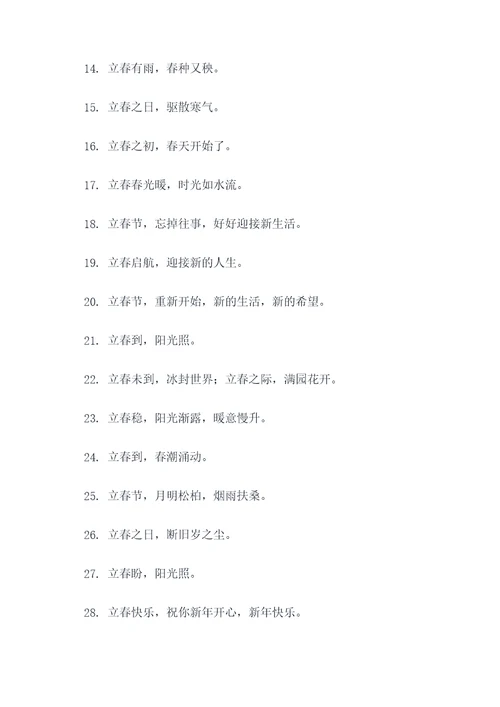 14. 立春有雨，春种又秧。

15. 立春之日，驱散寒气。

16. 立春之初，春天开始了。

17. 立春春光暖，时光如水流。

18. 立春节，忘掉往事，好好迎接新生活。

19. 立春启航，迎接新的人生。

20. 立春节，重新开始，新的生活，新的希望。

21. 立春到，阳光照。

22. 立春未到，冰封世界；立春之际，满园花开。

23. 立春稳，阳光渐露，暖意慢升。

24. 立春到，春潮涌动。

25. 立春节，月明松柏，烟雨扶桑。

26. 立春之日，断旧岁之尘。

27. 立春盼，阳光照。

28. 立春快乐，祝你新年开心，新年快乐。